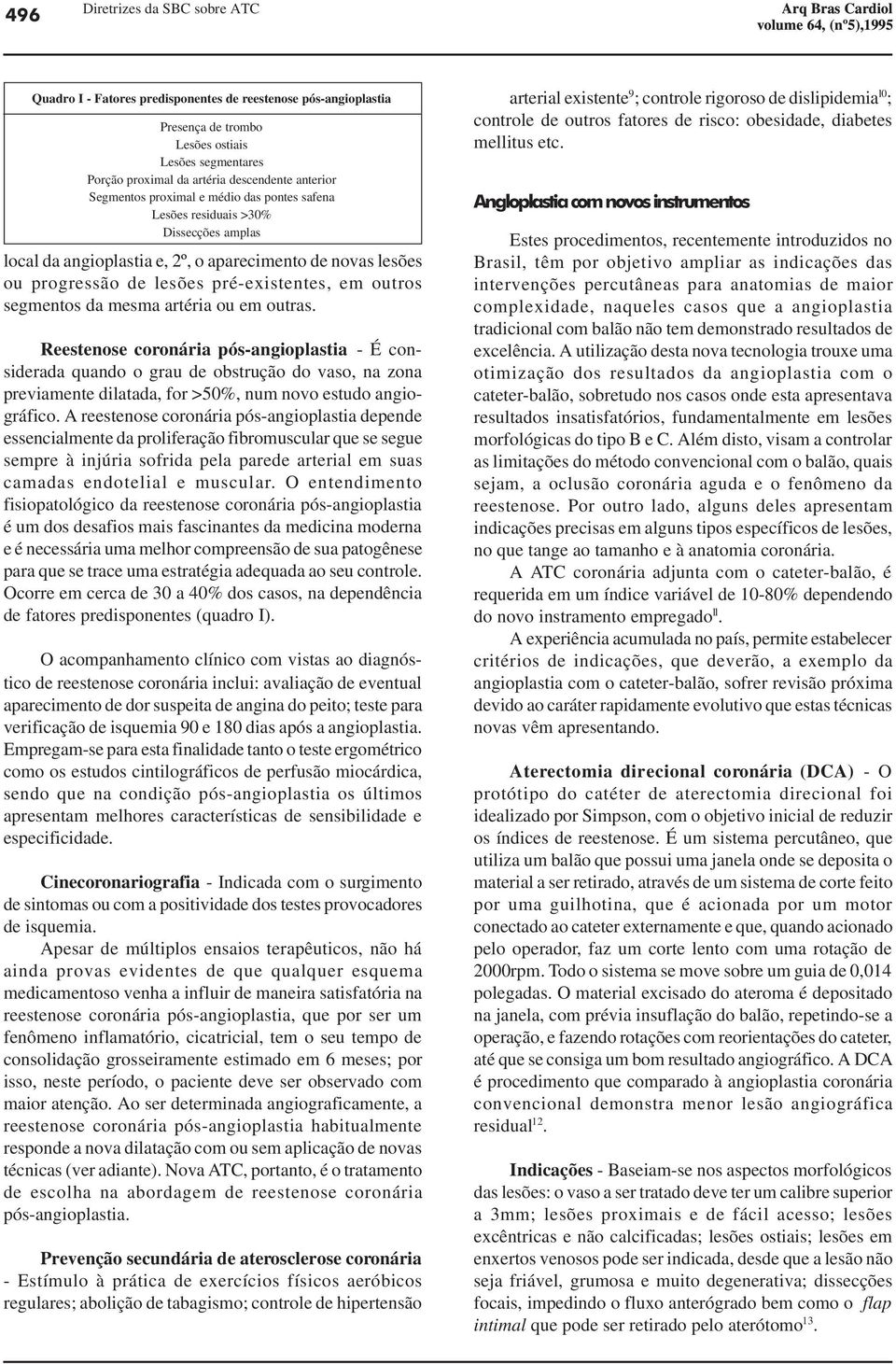 496 Diretrizes da SBC sobre ATC

Arq Bras Cardiol volume 64, (nº5),1995

Quadro I - Fatores predisponentes de reestenose pós-angioplastia

Presença de trombo
Lesões ostiais
Lesões segmentares
Porção proximal da artéria descendente anterior
Segmentos proximal e médio das pontes safena
Lesões residuais >30%
Dissecções amplas

local da angioplastia e, 2º, o aparecimento de novas lesões ou progressão de lesões pré-existentes, em outros segmentos da mesma artéria ou em outras.

Reestenose coronária pós-angioplastia - É considerada quando o grau de obstrução do vaso, na zona previamente dilatada, for >50%, num novo estudo angiográfico. A reestenose coronária pós-angioplastia depende essencialmente da proliferação fibromuscular que se segue sempre à injúria sofrida pela parede arterial em suas camadas endotelial e muscular. O entendimento fisiopatológico da reestenose coronária pós-angioplastia é um dos desafios mais fascinantes da medicina moderna e é necessária uma melhor compreensão de sua patogênese para que se trace uma estratégia adequada ao seu controle. Ocorre em cerca de 30 a 40% dos casos, na dependência de fatores predisponentes (quadro I).

O acompanhamento clínico com vistas ao diagnóstico de reestenose coronária inclui: avaliação de eventual aparecimento de dor suspeita de angina do peito; teste para verificação de isquemia 90 e 180 dias após a angioplastia. Empregam-se para esta finalidade tanto o teste ergométrico como os estudos cintilográficos de perfusão miocárdica, sendo que na condição pós-angioplastia os últimos apresentam melhores características de sensibilidade e especificidade.

Cinecoronariografia - Indicada com o surgimento de sintomas ou com a positividade dos testes provocadores de isquemia.

Apesar de múltiplos ensaios terapêuticos, não há ainda provas evidentes de que qualquer esquema medicamentoso venha a influir de maneira satisfatória na reestenose coronária pós-angioplastia, que por ser um fenômeno inflamatório, cicatricial, tem o seu tempo de consolidação grosseiramente estimado em 6 meses; por isso, neste período, o paciente deve ser observado com maior atenção. Ao ser determinada angiograficamente, a reestenose coronária pós-angioplastia habitualmente responde a nova dilatação com ou sem aplicação de novas técnicas (ver adiante). Nova ATC, portanto, é o tratamento de escolha na abordagem de reestenose coronária pós-angioplastia.

Prevenção secundária de aterosclerose coronária - Estímulo à prática de exercícios físicos aeróbicos regulares; abolição de tabagismo; controle de hipertensão arterial existente$^{9}$; controle rigoroso de dislipidemia$^{10}$; controle de outros fatores de risco: obesidade, diabetes mellitus etc.

Angioplastia com novos instrumentos

Estes procedimentos, recentemente introduzidos no Brasil, têm por objetivo ampliar as indicações das intervenções percutâneas para anatomias de maior complexidade, naqueles casos que a angioplastia tradicional com balão não tem demonstrado resultados de excelência. A utilização desta nova tecnologia trouxe uma otimização dos resultados da angioplastia com o cateter-balão, sobretudo nos casos onde esta apresentava resultados insatisfatórios, fundamentalmente em lesões morfológicas do tipo B e C. Além disto, visam a controlar as limitações do método convencional com o balão, quais sejam, a oclusão coronária aguda e o fenômeno da reestenose. Por outro lado, alguns deles apresentam indicações precisas em alguns tipos específicos de lesões, no que tange ao tamanho e à anatomia coronária.

A ATC coronária adjunta com o cateter-balão, é requerida em um índice variável de 10-80% dependendo do novo instramento empregado$^{11}$.

A experiência acumulada no país, permite estabelecer critérios de indicações, que deverão, a exemplo da angioplastia com o cateter-balão, sofrer revisão próxima devido ao caráter rapidamente evolutivo que estas técnicas novas vêm apresentando.

Aterectomia direcional coronária (DCA) - O protótipo do catéter de aterectomia direcional foi idealizado por Simpson, com o objetivo inicial de reduzir os índices de reestenose. É um sistema percutâneo, que utiliza um balão que possui uma janela onde se deposita o material a ser retirado, através de um sistema de corte feito por uma guilhotina, que é acionada por um motor conectado ao cateter externamente e que, quando acionado pelo operador, faz um corte lento com uma rotação de 2000rpm. Todo o sistema se move sobre um guia de 0,014 polegadas. O material excisado do ateroma é depositado na janela, com prévia insuflação do balão, repetindo-se a operação, e fazendo rotações com reorientações do cateter, até que se consiga um bom resultado angiográfico. A DCA é procedimento que comparado à angioplastia coronária convencional demonstra menor lesão angiográfica residual$^{12}$.

Indicações - Baseiam-se nos aspectos morfológicos das lesões: o vaso a ser tratado deve ter um calibre superior a 3mm; lesões proximais e de fácil acesso; lesões excêntricas e não calcificadas; lesões ostiais; lesões em enxertos venosos pode ser indicada, desde que a lesão não seja friável, grumosa e muito degenerativa; dissecções focais, impedindo o fluxo anterógrado bem como o flap intimal que pode ser retirado pelo aterótomo$^{13}$.